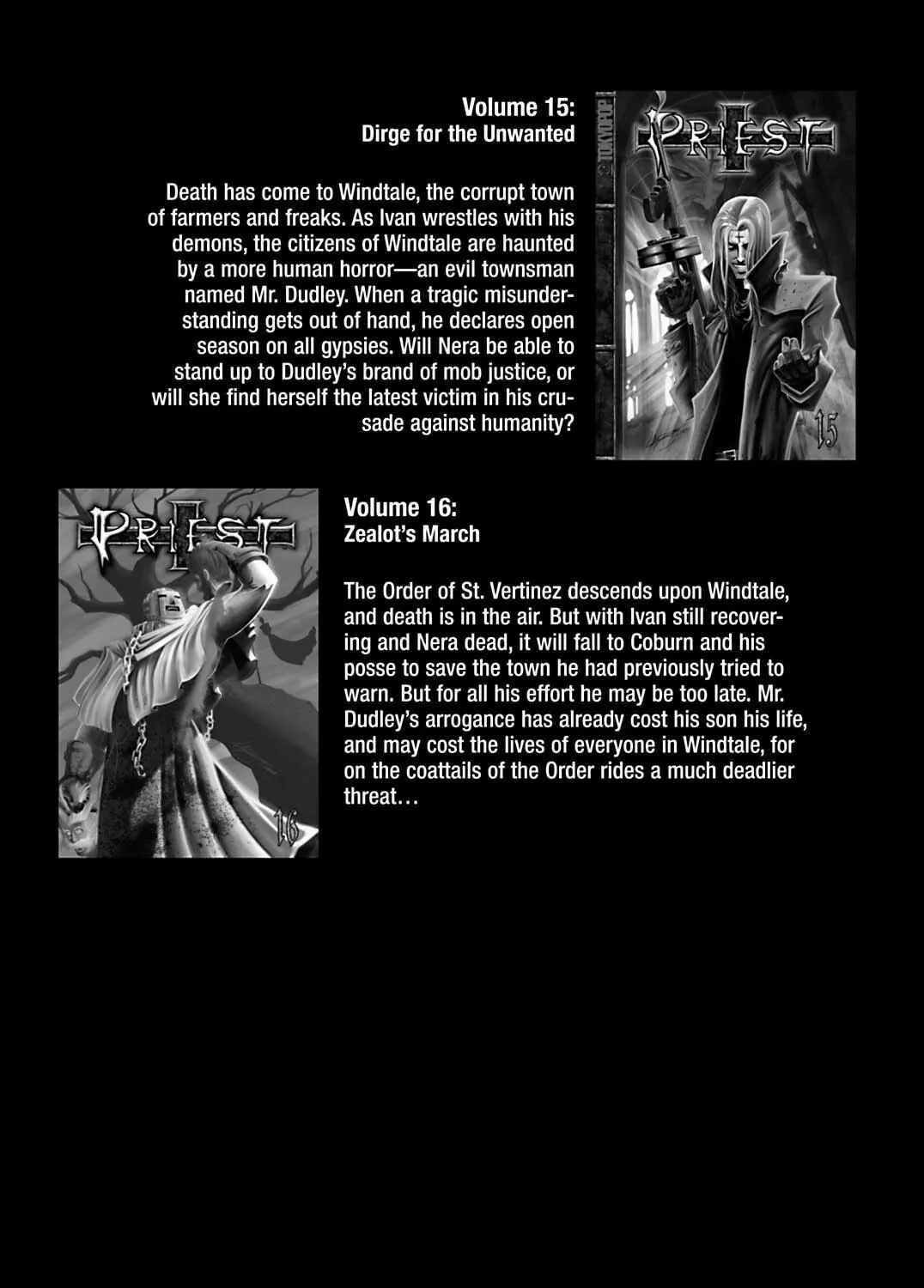 Volume 15:
Dirge for the Unwanted

Death has come to Windtale, the corrupt town of farmers and freaks. As Ivan wrestles with his demons, the citizens of Windtale are haunted by a more human horror—an evil townsman named Mr. Dudley. When a tragic misunderstanding gets out of hand, he declares open season on all gypsies. Will Nera be able to stand up to Dudley's brand of mob justice, or will she find herself the latest victim in his crusade against humanity?

TOKYOPOP

PRIEST

15

PRIEST

16

Volume 16:
Zealot's March

The Order of St. Vertinez descends upon Windtale, and death is in the air. But with Ivan still recovering and Nera dead, it will fall to Coburn and his posse to save the town he had previously tried to warn. But for all his effort he may be too late. Mr. Dudley's arrogance has already cost his son his life, and may cost the lives of everyone in Windtale, for on the coattails of the Order rides a much deadlier threat…